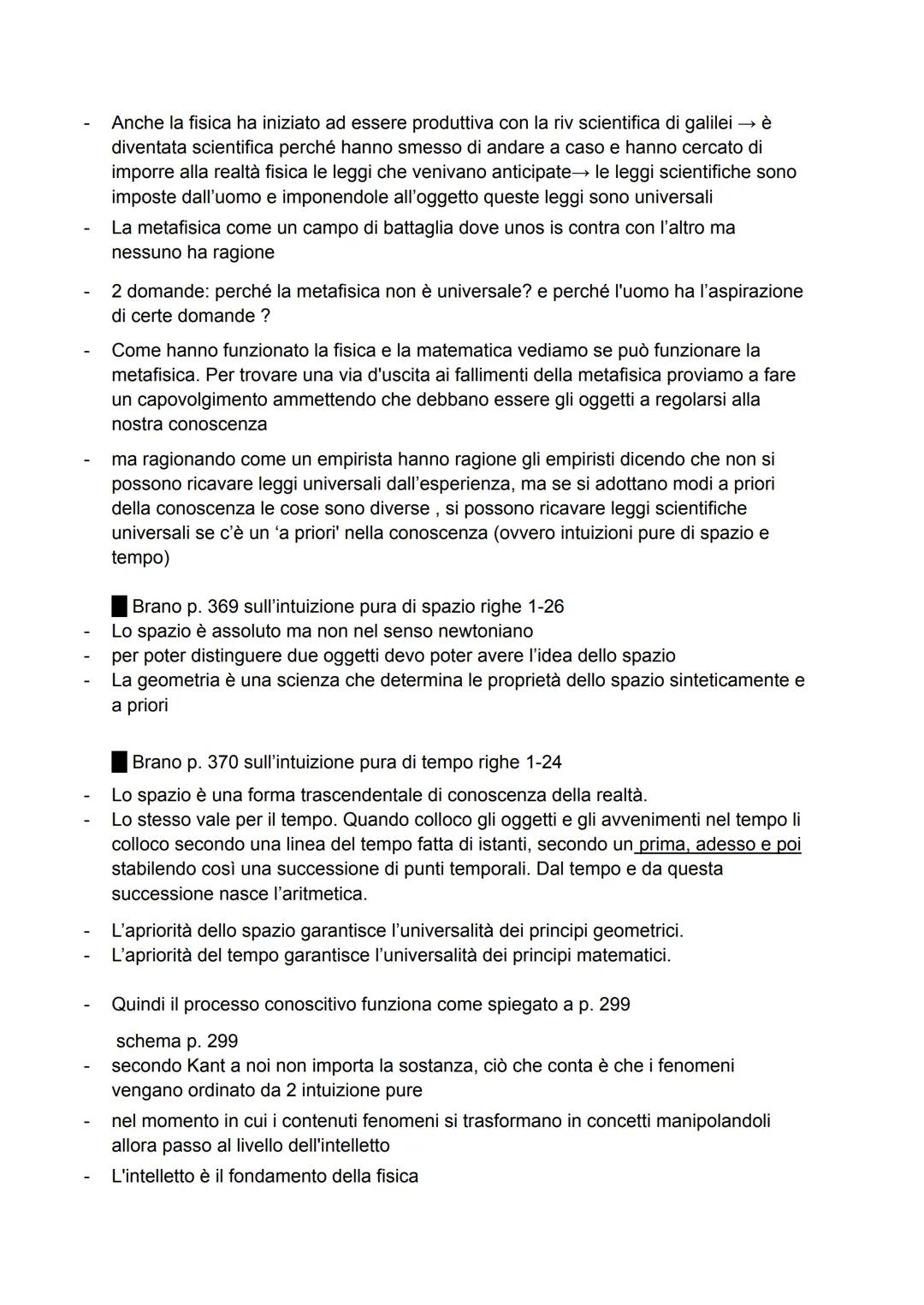 - Anche la fisica ha iniziato ad essere produttiva con la riv scientifica di galilei → è diventata scientifica perché hanno smesso di andare a caso e hanno cercato di imporre alla realtà fisica le leggi che venivano anticipate→ le leggi scientifiche sono imposte dall'uomo e imponendole all'oggetto queste leggi sono universali
- La metafisica come un campo di battaglia dove unos is contra con l'altro ma nessuno ha ragione
- 2 domande: perché la metafisica non è universale? e perché l'uomo ha l'aspirazione di certe domande ?
- Come hanno funzionato la fisica e la matematica vediamo se può funzionare la metafisica. Per trovare una via d'uscita ai fallimenti della metafisica proviamo a fare un capovolgimento ammettendo che debbano essere gli oggetti a regolarsi alla nostra conoscenza
- ma ragionando come un empirista hanno ragione gli empiristi dicendo che non si possono ricavare leggi universali dall'esperienza, ma se si adottano modi a priori della conoscenza le cose sono diverse , si possono ricavare leggi scientifiche universali se c'è un 'a priori' nella conoscenza (ovvero intuizioni pure di spazio e tempo)

Brano p. 369 sull'intuizione pura di spazio righe 1-26
- Lo spazio è assoluto ma non nel senso newtoniano
- per poter distinguere due oggetti devo poter avere l'idea dello spazio
- La geometria è una scienza che determina le proprietà dello spazio sinteticamente e a priori

Brano p. 370 sull'intuizione pura di tempo righe 1-24
- Lo spazio è una forma trascendentale di conoscenza della realtà.
- Lo stesso vale per il tempo. Quando colloco gli oggetti e gli avvenimenti nel tempo li colloco secondo una linea del tempo fatta di istanti, secondo un prima, adesso e poi stabilendo così una successione di punti temporali. Dal tempo e da questa successione nasce l'aritmetica.
- L'apriorità dello spazio garantisce l'universalità dei principi geometrici.
- L'apriorità del tempo garantisce l'universalità dei principi matematici.
- Quindi il processo conoscitivo funziona come spiegato a p. 299

schema p. 299
- secondo Kant a noi non importa la sostanza, ciò che conta è che i fenomeni vengano ordinato da 2 intuizione pure
- nel momento in cui i contenuti fenomeni si trasformano in concetti manipolandoli allora passo al livello dell'intelletto
- L'intelletto è il fondamento della fisica